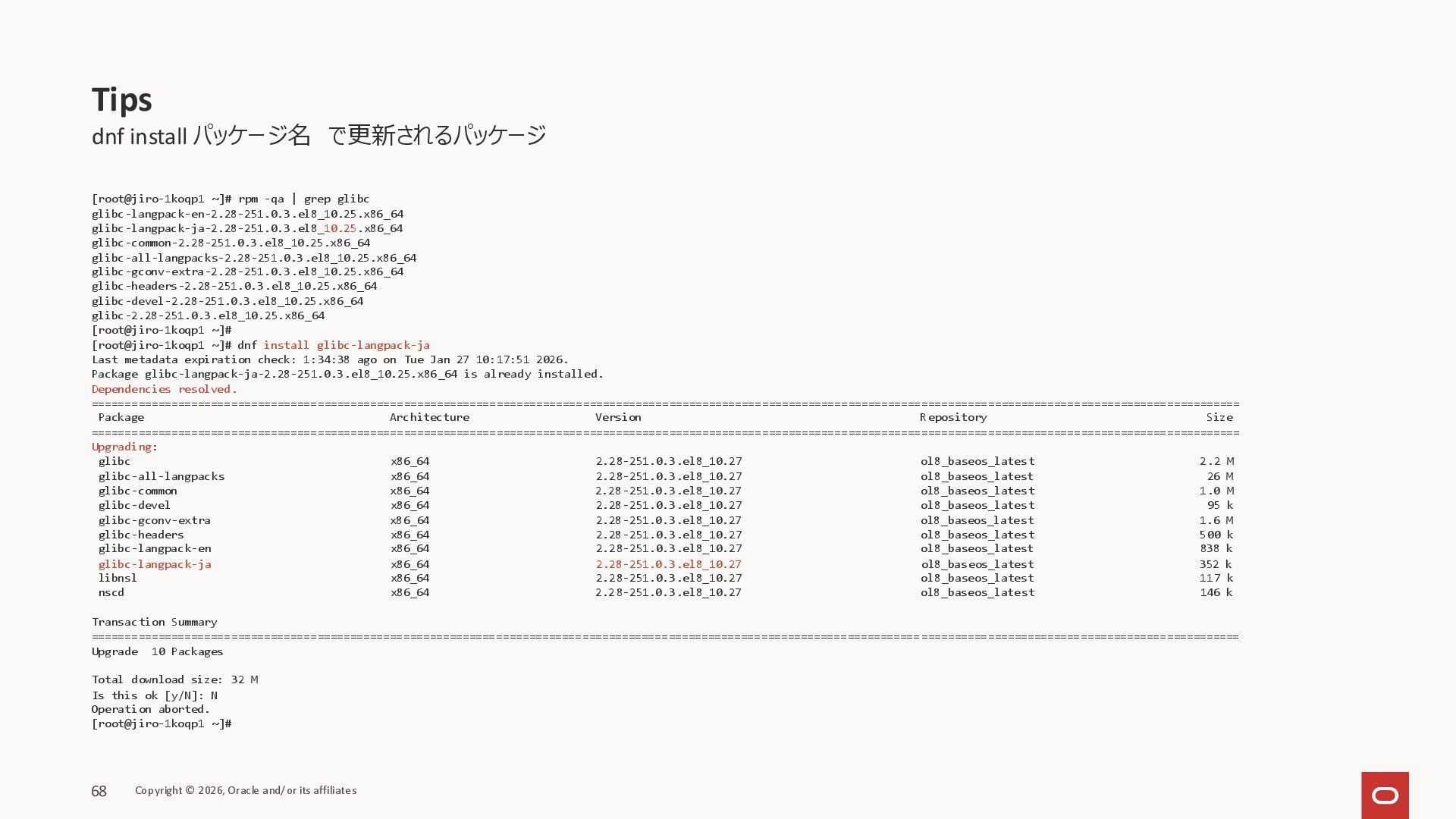 Tips
dnf install パッケージ名　で更新されるパッケージ

[root@jiro-1koqp1 ~]# rpm -qa | grep glibc
glibc-langpack-en-2.28-251.0.3.el8_10.25.x86_64
glibc-langpack-ja-2.28-251.0.3.el8_10.25.x86_64
glibc-common-2.28-251.0.3.el8_10.25.x86_64
glibc-all-langpacks-2.28-251.0.3.el8_10.25.x86_64
glibc-gconv-extra-2.28-251.0.3.el8_10.25.x86_64
glibc-headers-2.28-251.0.3.el8_10.25.x86_64
glibc-devel-2.28-251.0.3.el8_10.25.x86_64
glibc-2.28-251.0.3.el8_10.25.x86_64
[root@jiro-1koqp1 ~]#
[root@jiro-1koqp1 ~]# dnf install glibc-langpack-ja
Last metadata expiration check: 1:34:38 ago on Tue Jan 27 10:17:51 2026.
Package glibc-langpack-ja-2.28-251.0.3.el8_10.25.x86_64 is already installed.
Dependencies resolved.
================================================================================
| Package | Architecture | Version | Repository | Size |
|---|---|---|---|---|
| Upgrading: | | | | |
| glibc | x86_64 | 2.28-251.0.3.el8_10.27 | ol8_baseos_latest | 2.2 M |
| glibc-all-langpacks | x86_64 | 2.28-251.0.3.el8_10.27 | ol8_baseos_latest | 26 M |
| glibc-common | x86_64 | 2.28-251.0.3.el8_10.27 | ol8_baseos_latest | 1.0 M |
| glibc-devel | x86_64 | 2.28-251.0.3.el8_10.27 | ol8_baseos_latest | 95 k |
| glibc-gconv-extra | x86_64 | 2.28-251.0.3.el8_10.27 | ol8_baseos_latest | 1.6 M |
| glibc-headers | x86_64 | 2.28-251.0.3.el8_10.27 | ol8_baseos_latest | 500 k |
| glibc-langpack-en | x86_64 | 2.28-251.0.3.el8_10.27 | ol8_baseos_latest | 838 k |
| glibc-langpack-ja | x86_64 | 2.28-251.0.3.el8_10.27 | ol8_baseos_latest | 352 k |
| libnsl | x86_64 | 2.28-251.0.3.el8_10.27 | ol8_baseos_latest | 117 k |
| nscd | x86_64 | 2.28-251.0.3.el8_10.27 | ol8_baseos_latest | 146 k |

Transaction Summary
================================================================================
Upgrade  10 Packages

Total download size: 32 M
Is this ok [y/N]: N
Operation aborted.
[root@jiro-1koqp1 ~]#

68 Copyright © 2026, Oracle and/or its affiliates